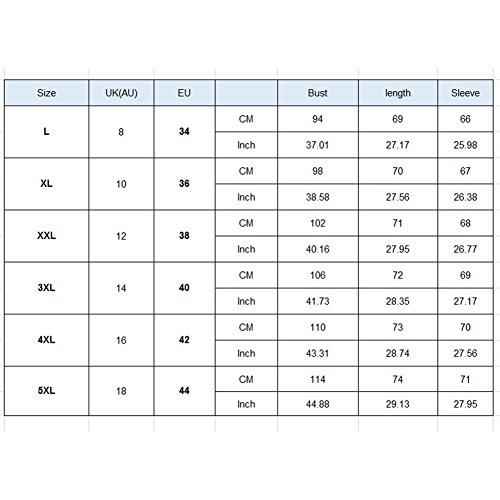 | Size | UK(AU) | EU | | Bust | length | Sleeve |
|---|---|---|---|---|---|---|
| L | 8 | 34 | CM | 94 | 69 | 66 |
| | | | Inch | 37.01 | 27.17 | 25.98 |
| XL | 10 | 36 | CM | 98 | 70 | 67 |
| | | | Inch | 38.58 | 27.56 | 26.38 |
| XXL | 12 | 38 | CM | 102 | 71 | 68 |
| | | | Inch | 40.16 | 27.95 | 26.77 |
| 3XL | 14 | 40 | CM | 106 | 72 | 69 |
| | | | Inch | 41.73 | 28.35 | 27.17 |
| 4XL | 16 | 42 | CM | 110 | 73 | 70 |
| | | | Inch | 43.31 | 28.74 | 27.56 |
| 5XL | 18 | 44 | CM | 114 | 74 | 71 |
| | | | Inch | 44.88 | 29.13 | 27.95 |